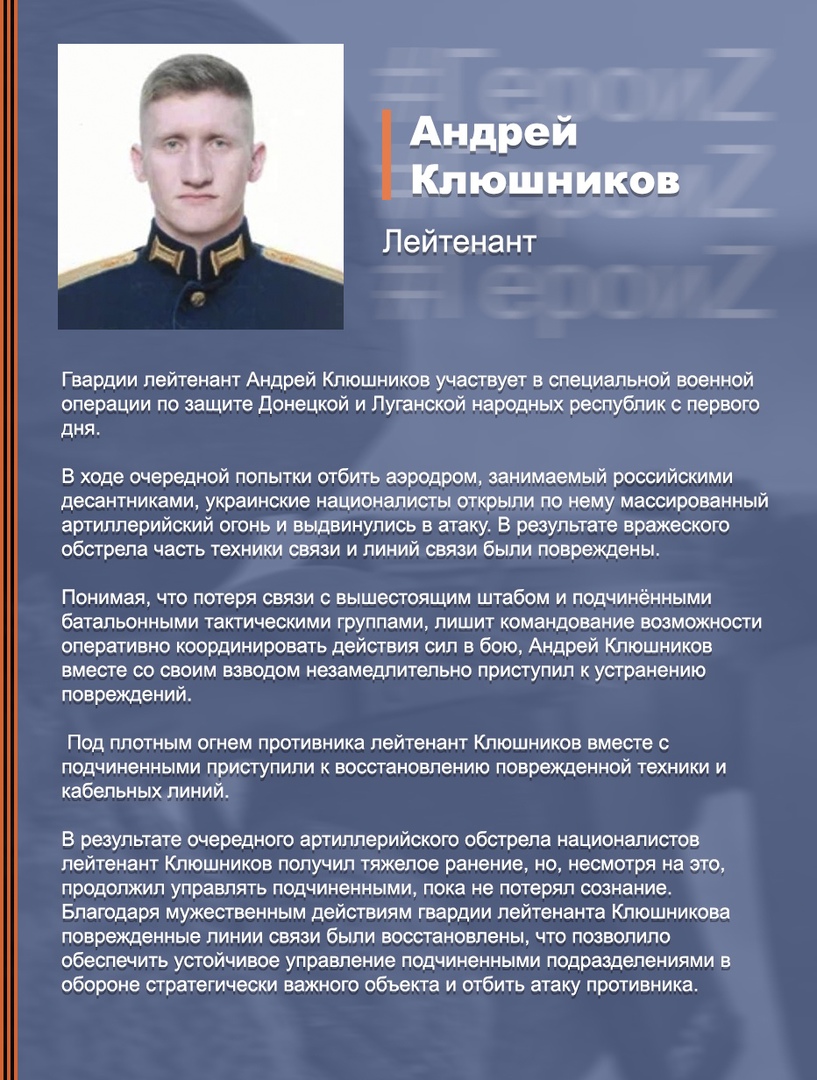 #ГероиZ
#ГероиZ
#ГероиZ

Андрей Клюшников

Лейтенант

Гвардии лейтенант Андрей Клюшников участвует в специальной военной операции по защите Донецкой и Луганской народных республик с первого дня.

В ходе очередной попытки отбить аэродром, занимаемый российскими десантниками, украинские националисты открыли по нему массированный артиллерийский огонь и выдвинулись в атаку. В результате вражеского обстрела часть техники связи и линий связи были повреждены.

Понимая, что потеря связи с вышестоящим штабом и подчинёнными батальонными тактическими группами, лишит командование возможности оперативно координировать действия сил в бою, Андрей Клюшников вместе со своим взводом незамедлительно приступил к устранению повреждений.

Под плотным огнем противника лейтенант Клюшников вместе с подчиненными приступили к восстановлению поврежденной техники и кабельных линий.

В результате очередного артиллерийского обстрела националистов лейтенант Клюшников получил тяжелое ранение, но, несмотря на это, продолжил управлять подчиненными, пока не потерял сознание. Благодаря мужественным действиям гвардии лейтенанта Клюшникова поврежденные линии связи были восстановлены, что позволило обеспечить устойчивое управление подчиненными подразделениями в обороне стратегически важного объекта и отбить атаку противника.